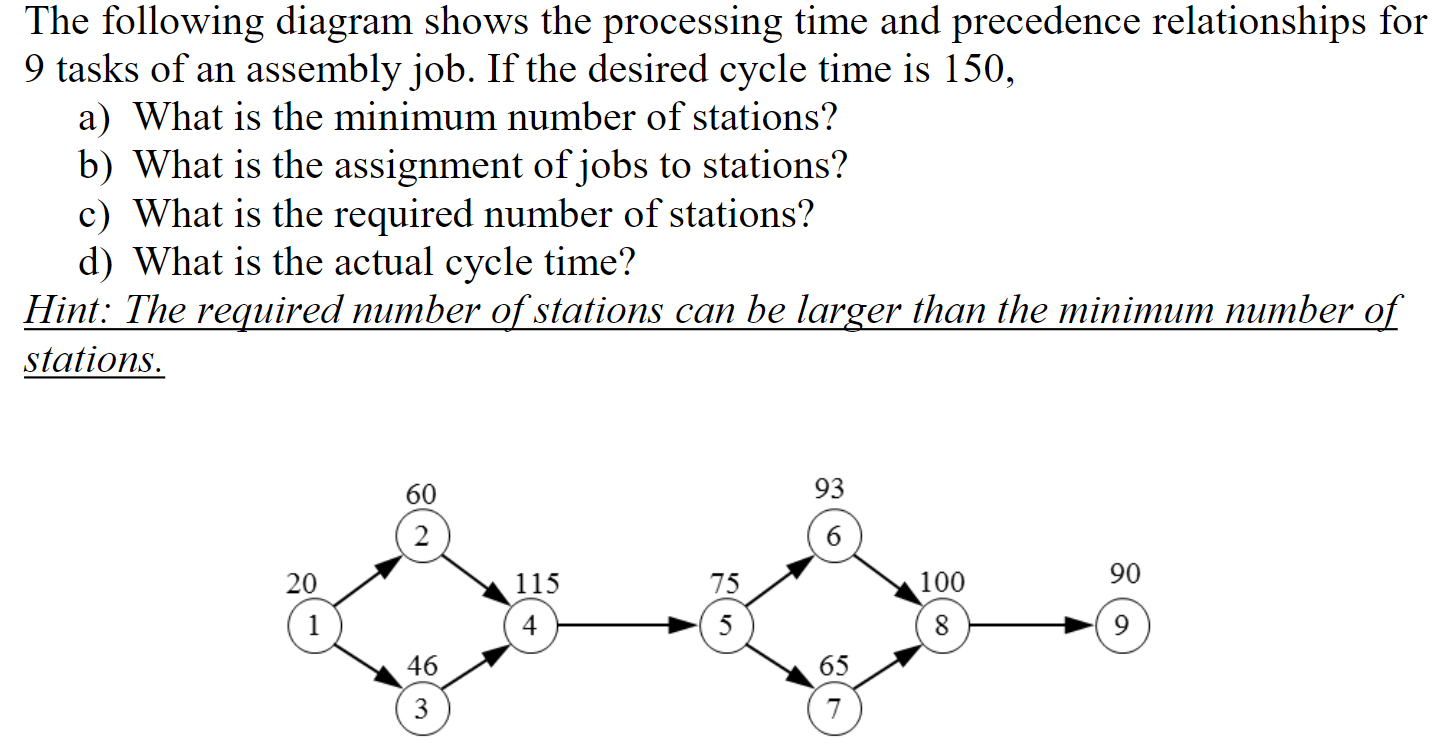 The following diagram shows the processing time and precedence relationships for 9 tasks of an assembly job. If the desired cycle time is 150,

a) What is the minimum number of stations?
b) What is the assignment of jobs to stations?
c) What is the required number of stations?
d) What is the actual cycle time?

Hint: The required number of stations can be larger than the minimum number of stations.

60
2
20
1
46
3
115
4
75
5
93
6
65
7
100
8
90
9